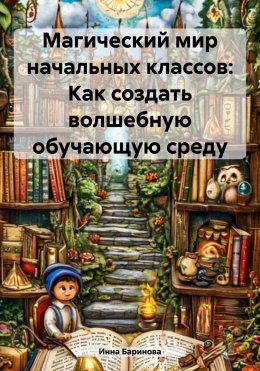 Магический мир начальных классов: Как создать волшебную обучающую среду

Инна Баринова